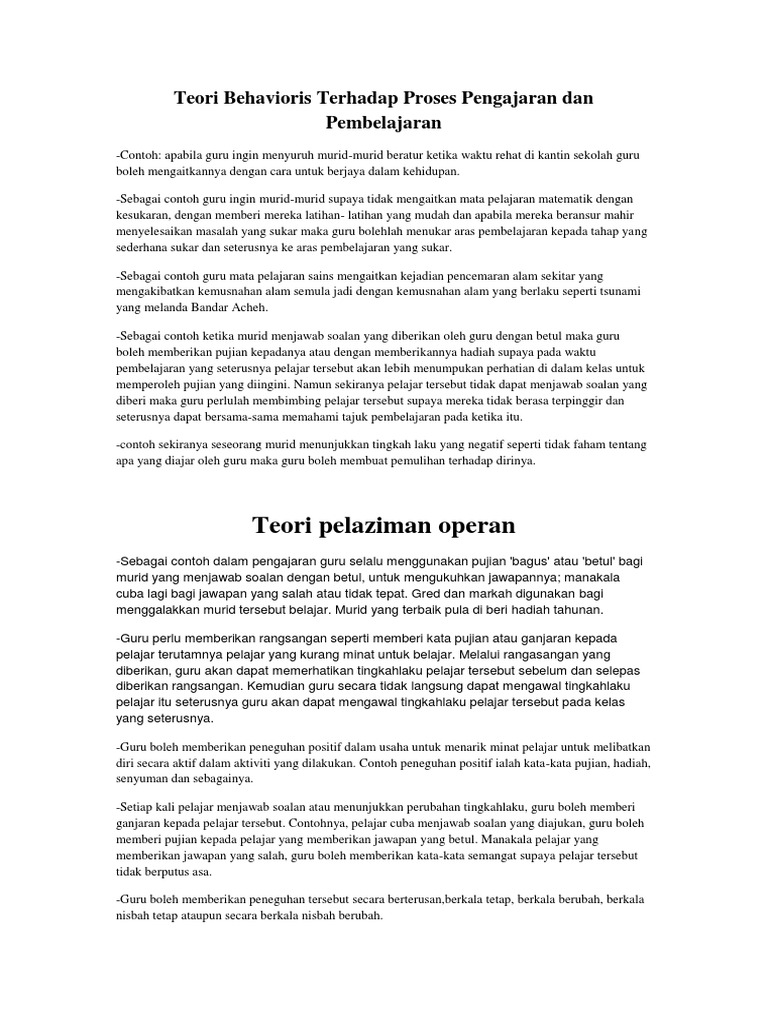 Teori Behavioris Terhadap Proses Pengajaran dan Pembelajaran

-Contoh: apabila guru ingin menyuruh murid-murid beratur ketika waktu rehat di kantin sekolah guru boleh mengaitkannya dengan cara untuk berjaya dalam kehidupan.

-Sebagai contoh guru ingin murid-murid supaya tidak mengaitkan mata pelajaran matematik dengan kesukaran, dengan memberi mereka latihan- latihan yang mudah dan apabila mereka beransur mahir menyelesaikan masalah yang sukar maka guru bolehlah menukar aras pembelajaran kepada tahap yang sederhana sukar dan seterusnya ke aras pembelajaran yang sukar.

-Sebagai contoh guru mata pelajaran sains mengaitkan kejadian pencemaran alam sekitar yang mengakibatkan kemusnahan alam semula jadi dengan kemusnahan alam yang berlaku seperti tsunami yang melanda Bandar Acheh.

-Sebagai contoh ketika murid menjawab soalan yang diberikan oleh guru dengan betul maka guru boleh memberikan pujian kepadanya atau dengan memberikannya hadiah supaya pada waktu pembelajaran yang seterusnya pelajar tersebut akan lebih menumpukan perhatian di dalam kelas untuk memperoleh pujian yang diingini. Namun sekiranya pelajar tersebut tidak dapat menjawab soalan yang diberi maka guru perlulah membimbing pelajar tersebut supaya mereka tidak berasa terpinggir dan seterusnya dapat bersama-sama memahami tajuk pembelajaran pada ketika itu.

-contoh sekiranya seseorang murid menunjukkan tingkah laku yang negatif seperti tidak faham tentang apa yang diajar oleh guru maka guru boleh membuat pemulihan terhadap dirinya.

Teori pelaziman operan

-Sebagai contoh dalam pengajaran guru selalu menggunakan pujian 'bagus' atau 'betul' bagi murid yang menjawab soalan dengan betul, untuk mengukuhkan jawapannya; manakala cuba lagi bagi jawapan yang salah atau tidak tepat. Gred dan markah digunakan bagi menggalakkan murid tersebut belajar. Murid yang terbaik pula di beri hadiah tahunan.

-Guru perlu memberikan rangsangan seperti memberi kata pujian atau ganjaran kepada pelajar terutamnya pelajar yang kurang minat untuk belajar. Melalui rangasangan yang diberikan, guru akan dapat memerhatikan tingkahlaku pelajar tersebut sebelum dan selepas diberikan rangsangan. Kemudian guru secara tidak langsung dapat mengawal tingkahlaku pelajar itu seterusnya guru akan dapat mengawal tingkahlaku pelajar tersebut pada kelas yang seterusnya.

-Guru boleh memberikan peneguhan positif dalam usaha untuk menarik minat pelajar untuk melibatkan diri secara aktif dalam aktiviti yang dilakukan. Contoh peneguhan positif ialah kata-kata pujian, hadiah, senyuman dan sebagainya.

-Setiap kali pelajar menjawab soalan atau menunjukkan perubahan tingkahlaku, guru boleh memberi ganjaran kepada pelajar tersebut. Contohnya, pelajar cuba menjawab soalan yang diajukan, guru boleh memberi pujian kepada pelajar yang memberikan jawapan yang betul. Manakala pelajar yang memberikan jawapan yang salah, guru boleh memberikan kata-kata semangat supaya pelajar tersebut tidak berputus asa.

-Guru boleh memberikan peneguhan tersebut secara berterusan,berkala tetap, berkala berubah, berkala nisbah tetap ataupun secara berkala nisbah berubah.